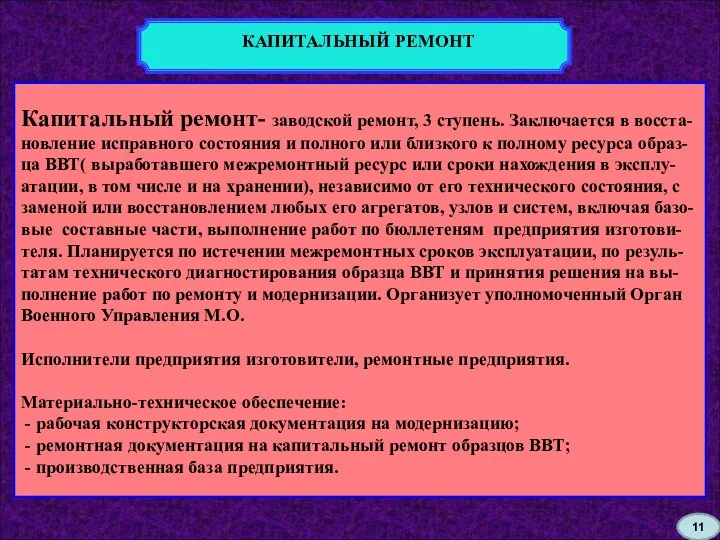 КАПИТАЛЬНЫЙ РЕМОНТ

Капитальный ремонт- заводской ремонт, 3 ступень. Заключается в восстановление исправного состояния и полного или близкого к полному ресурса образца ВВТ( выработавшего межремонтный ресурс или сроки нахождения в эксплуатации, в том числе и на хранении), независимо от его технического состояния, с заменой или восстановлением любых его агрегатов, узлов и систем, включая базовые составные части, выполнение работ по бюллетеням предприятия изготовителя. Планируется по истечении межремонтных сроков эксплуатации, по результатам технического диагностирования образца ВВТ и принятия решения на выполнение работ по ремонту и модернизации. Организует уполномоченный Орган Военного Управления М.О.

Исполнители предприятия изготовители, ремонтные предприятия.

Материально-техническое обеспечение:
- рабочая конструкторская документация на модернизацию;
- ремонтная документация на капитальный ремонт образцов ВВТ;
- производственная база предприятия.

11